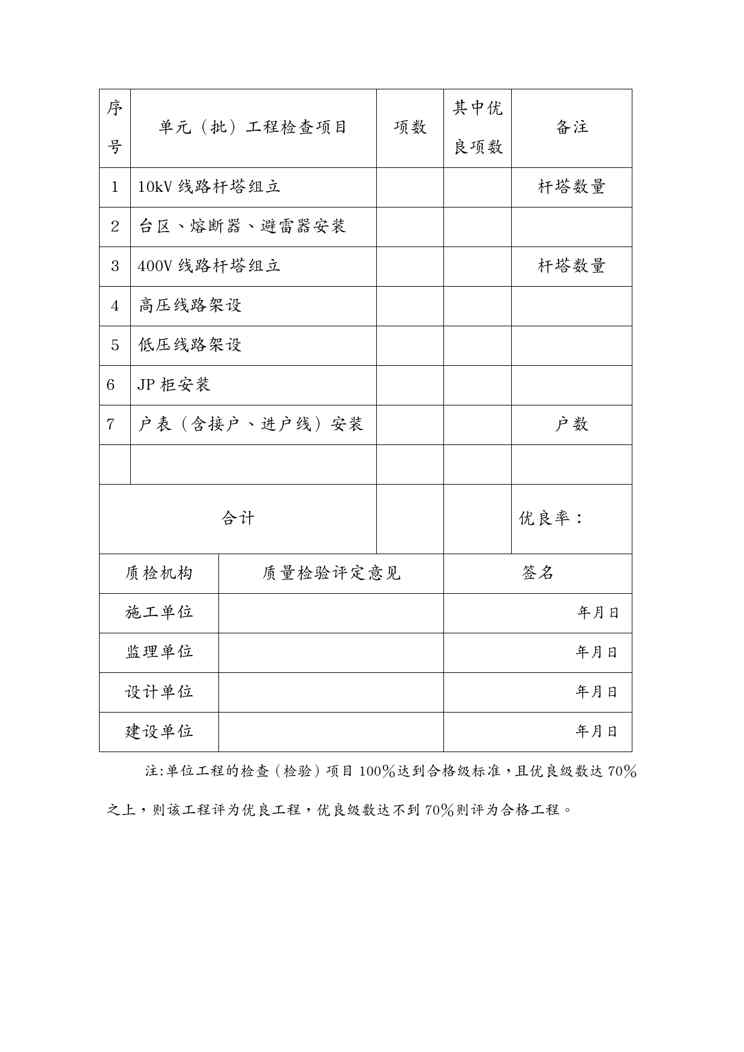 | 序号 | 单元（批）工程检查项目 | 项数 | 其中优良项数 | 备注 |
|---|---|---|---|---|
| 1 | 10kV 线路杆塔组立 | | | 杆塔数量 |
| 2 | 台区、熔断器、避雷器安装 | | | |
| 3 | 400V 线路杆塔组立 | | | 杆塔数量 |
| 4 | 高压线路架设 | | | |
| 5 | 低压线路架设 | | | |
| 6 | JP 柜安装 | | | |
| 7 | 户表（含接户、进户线）安装 | | | 户数 |
| | | | | |
| 合计 | | | | 优良率： |

| 质检机构 | 质量检验评定意见 | 签名 |
|---|---|---|
| 施工单位 | | 年月日 |
| 监理单位 | | 年月日 |
| 设计单位 | | 年月日 |
| 建设单位 | | 年月日 |

注:单位工程的检查（检验）项目 100%达到合格级标准，且优良级数达 70%之上，则该工程评为优良工程，优良级数达不到 70%则评为合格工程。